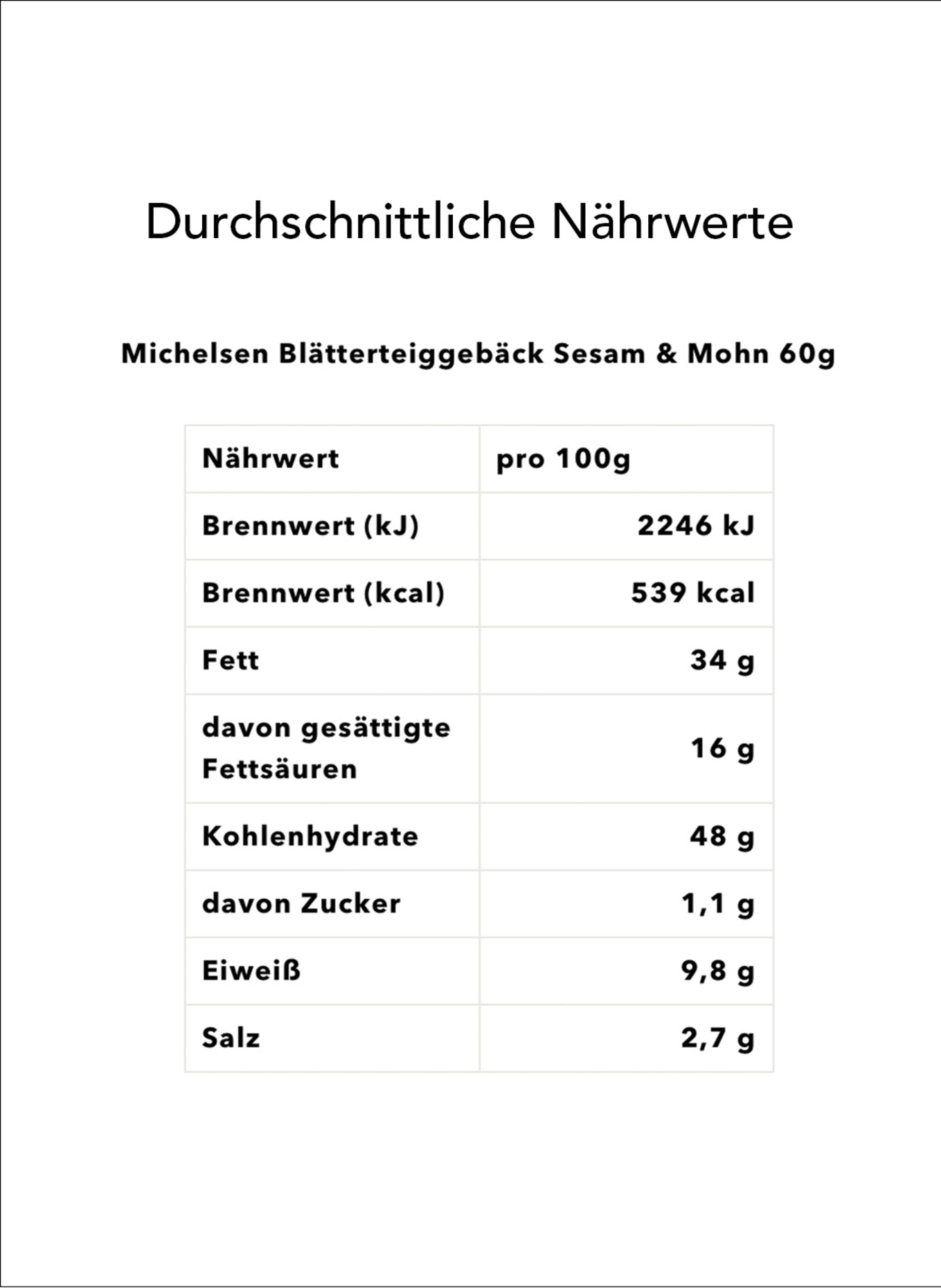 Durchschnittliche Nährwerte

Michelsen Blätterteiggebäck Sesam & Mohn 60g

| Nährwert | pro 100g |
|---|---|
| Brennwert (kJ) | 2246 kJ |
| Brennwert (kcal) | 539 kcal |
| Fett | 34 g |
| davon gesättigte Fettsäuren | 16 g |
| Kohlenhydrate | 48 g |
| davon Zucker | 1,1 g |
| Eiweiß | 9,8 g |
| Salz | 2,7 g |